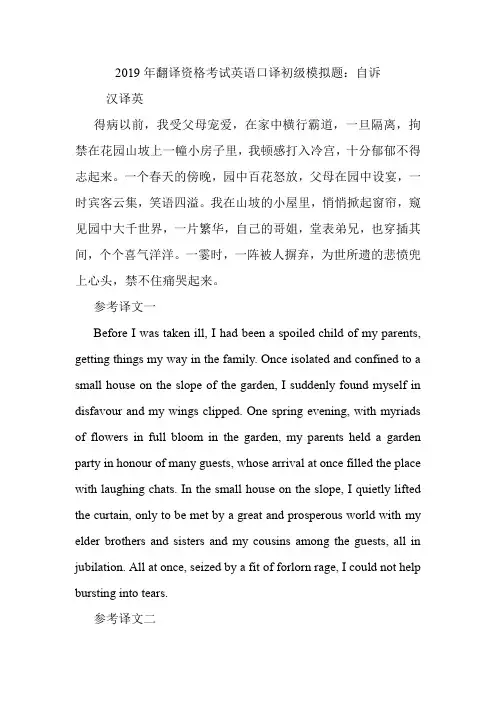 2019年翻译资格考试英语口译初级模拟题：自诉

汉译英

得病以前，我受父母宠爱，在家中横行霸道，一旦隔离，拘禁在花园山坡上一幢小房子里，我顿感打入冷宫，十分郁郁不得志起来。一个春天的傍晚，园中百花怒放，父母在园中设宴，一时宾客云集，笑语四溢。我在山坡的小屋里，悄悄掀起窗帘，窥见园中大千世界，一片繁华，自己的哥姐，堂表弟兄，也穿插其间，个个喜气洋洋。一霎时，一阵被人摒弃，为世所遗的悲愤兜上心头，禁不住痛哭起来。

参考译文一

Before I was taken ill, I had been a spoiled child of my parents, getting things my way in the family. Once isolated and confined to a small house on the slope of the garden, I suddenly found myself in disfavour and my wings clipped. One spring evening, with myriads of flowers in full bloom in the garden, my parents held a garden party in honour of many guests, whose arrival at once filled the place with laughing chats. In the small house on the slope, I quietly lifted the curtain, only to be met by a great and prosperous world with my elder brothers and sisters and my cousins among the guests, all in jubilation. All at once, seized by a fit of forlorn rage, I could not help bursting into tears.

参考译文二